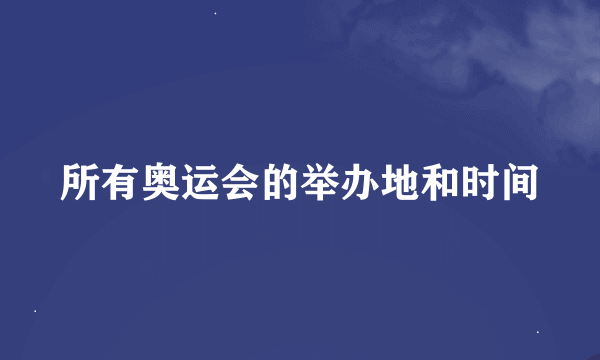 所有奥运会的举办地和时间